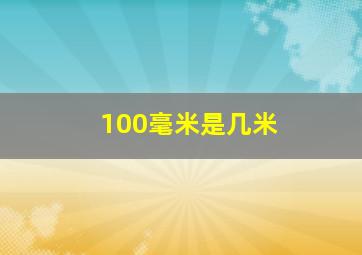 100毫米是几米